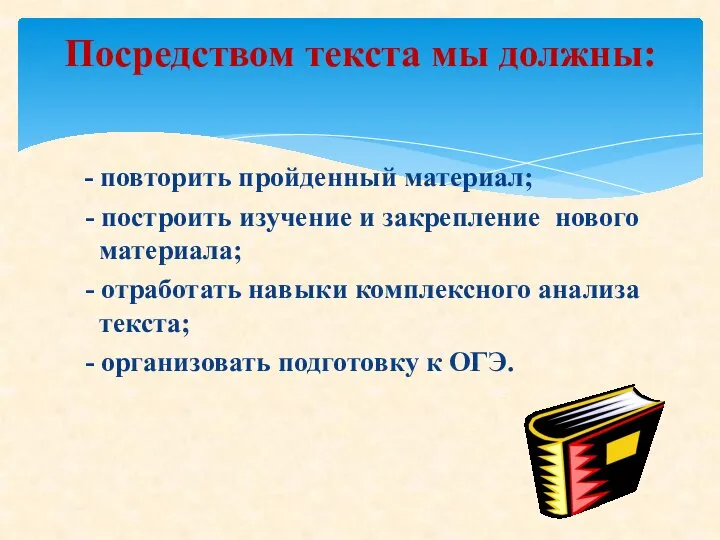 Посредством текста мы должны:

- повторить пройденный материал;

- построить изучение и закрепление нового материала;

- отработать навыки комплексного анализа текста;

- организовать подготовку к ОГЭ.